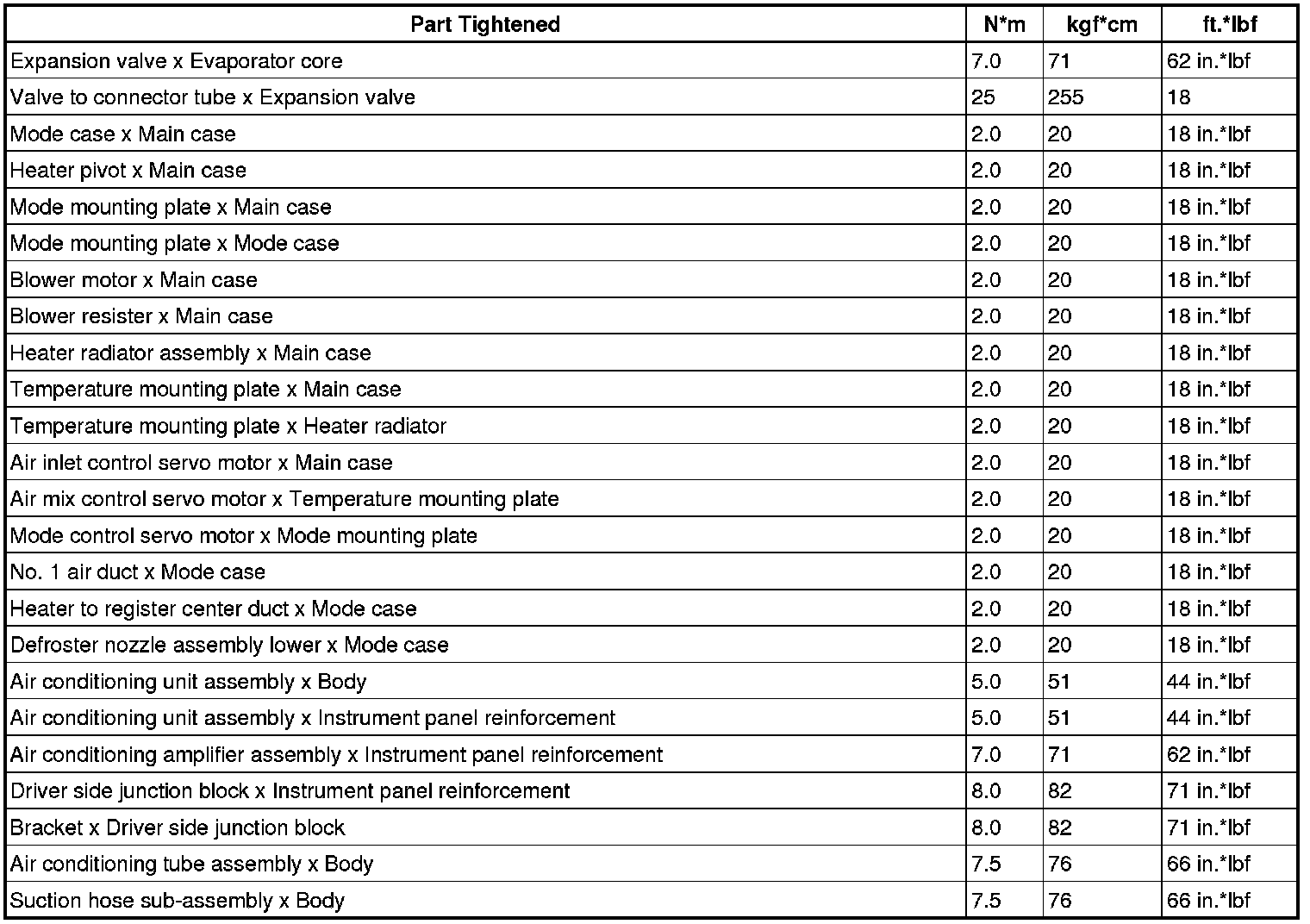 | Part Tightened | N*m | kgf*cm | ft.*lbf |
|---|---|---|---|
| Expansion valve x Evaporator core | 7.0 | 71 | 62 in.*lbf |
| Valve to connector tube x Expansion valve | 25 | 255 | 18 |
| Mode case x Main case | 2.0 | 20 | 18 in.*lbf |
| Heater pivot x Main case | 2.0 | 20 | 18 in.*lbf |
| Mode mounting plate x Main case | 2.0 | 20 | 18 in.*lbf |
| Mode mounting plate x Mode case | 2.0 | 20 | 18 in.*lbf |
| Blower motor x Main case | 2.0 | 20 | 18 in.*lbf |
| Blower resister x Main case | 2.0 | 20 | 18 in.*lbf |
| Heater radiator assembly x Main case | 2.0 | 20 | 18 in.*lbf |
| Temperature mounting plate x Main case | 2.0 | 20 | 18 in.*lbf |
| Temperature mounting plate x Heater radiator | 2.0 | 20 | 18 in.*lbf |
| Air inlet control servo motor x Main case | 2.0 | 20 | 18 in.*lbf |
| Air mix control servo motor x Temperature mounting plate | 2.0 | 20 | 18 in.*lbf |
| Mode control servo motor x Mode mounting plate | 2.0 | 20 | 18 in.*lbf |
| No. 1 air duct x Mode case | 2.0 | 20 | 18 in.*lbf |
| Heater to register center duct x Mode case | 2.0 | 20 | 18 in.*lbf |
| Defroster nozzle assembly lower x Mode case | 2.0 | 20 | 18 in.*lbf |
| Air conditioning unit assembly x Body | 5.0 | 51 | 44 in.*lbf |
| Air conditioning unit assembly x Instrument panel reinforcement | 5.0 | 51 | 44 in.*lbf |
| Air conditioning amplifier assembly x Instrument panel reinforcement | 7.0 | 71 | 62 in.*lbf |
| Driver side junction block x Instrument panel reinforcement | 8.0 | 82 | 71 in.*lbf |
| Bracket x Driver side junction block | 8.0 | 82 | 71 in.*lbf |
| Air conditioning tube assembly x Body | 7.5 | 76 | 66 in.*lbf |
| Suction hose sub-assembly x Body | 7.5 | 76 | 66 in.*lbf |